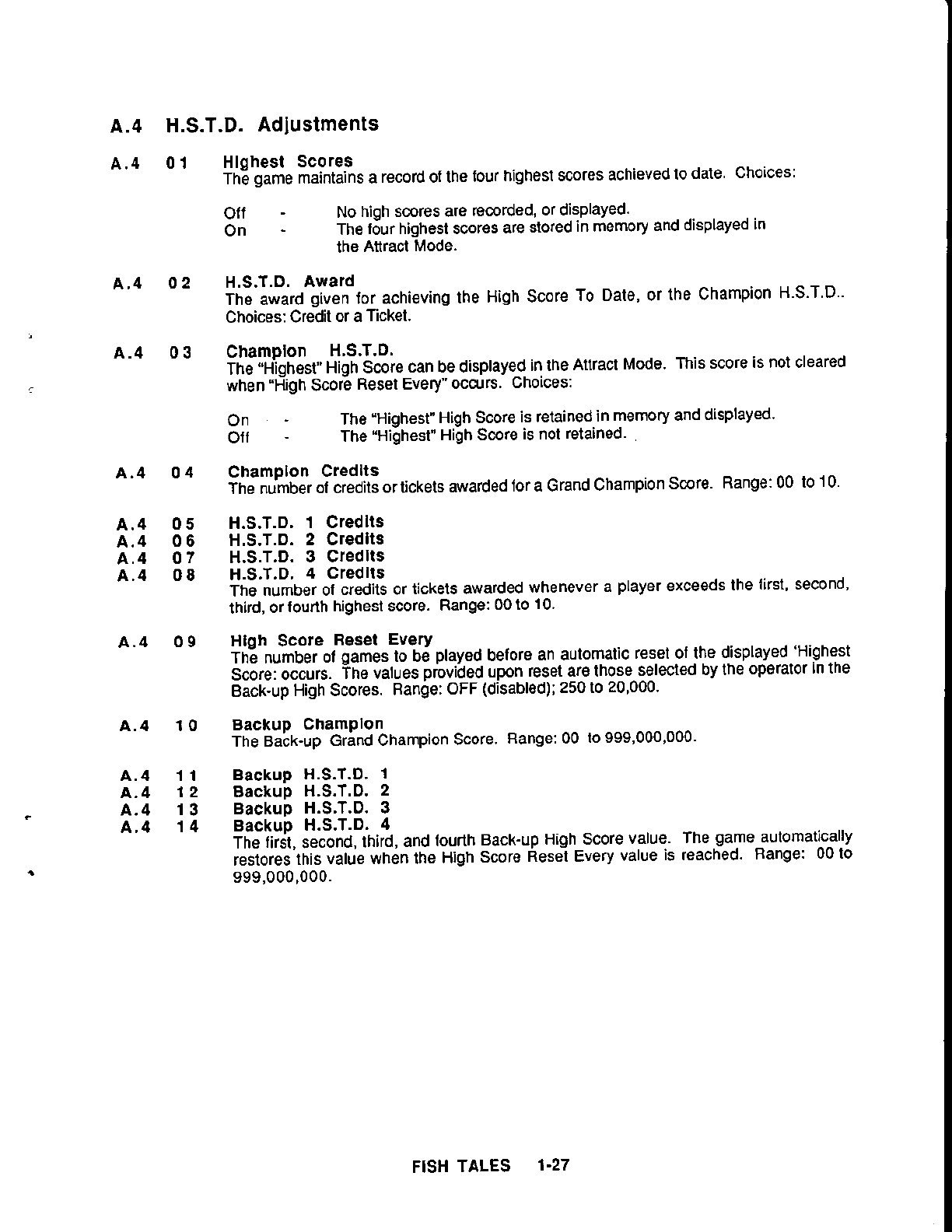 A.4 H.S.T.D. Adjustments

A.4 01 Highest Scores
The game maintains a record of the four highest scores achieved to date. Choices:

Off - No high scores are recorded, or displayed.
On - The four highest scores are stored in memory and displayed in the Attract Mode.

A.4 02 H.S.T.D. Award
The award given for achieving the High Score To Date, or the Champion H.S.T.D.. Choices: Credit or a Ticket.

A.4 03 Champion H.S.T.D.
The "Highest" High Score can be displayed in the Attract Mode. This score is not cleared when "High Score Reset Every" occurs. Choices:

On - The "Highest" High Score is retained in memory and displayed.
Off - The "Highest" High Score is not retained.

A.4 04 Champion Credits
The number of credits or tickets awarded for a Grand Champion Score. Range: 00 to 10.

A.4 05 H.S.T.D. 1 Credits
A.4 06 H.S.T.D. 2 Credits
A.4 07 H.S.T.D. 3 Credits
A.4 08 H.S.T.D. 4 Credits
The number of credits or tickets awarded whenever a player exceeds the first, second, third, or fourth highest score. Range: 00 to 10.

A.4 09 High Score Reset Every
The number of games to be played before an automatic reset of the displayed 'Highest Score: occurs. The values provided upon reset are those selected by the operator in the Back-up High Scores. Range: OFF (disabled); 250 to 20,000.

A.4 10 Backup Champion
The Back-up Grand Champion Score. Range: 00 to 999,000,000.

A.4 11 Backup H.S.T.D. 1
A.4 12 Backup H.S.T.D. 2
A.4 13 Backup H.S.T.D. 3
A.4 14 Backup H.S.T.D. 4
The first, second, third, and fourth Back-up High Score value. The game automatically restores this value when the High Score Reset Every value is reached. Range: 00 to 999,000,000.

FISH TALES 1-27